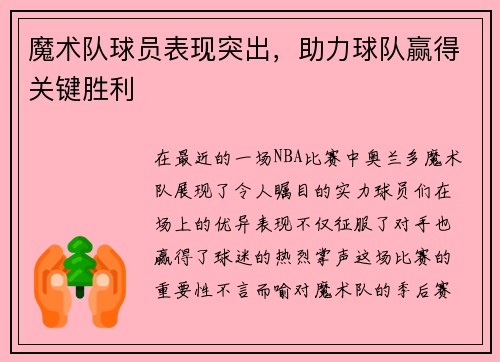 魔术队球员表现突出，助力球队赢得关键胜利

在最近的一场NBA比赛中奥兰多魔术队展现了令人瞩目的实力球员们在场上的优异表现不仅征服了对手也赢得了球迷的热烈掌声这场比赛的重要性不言而喻对魔术队的季后赛